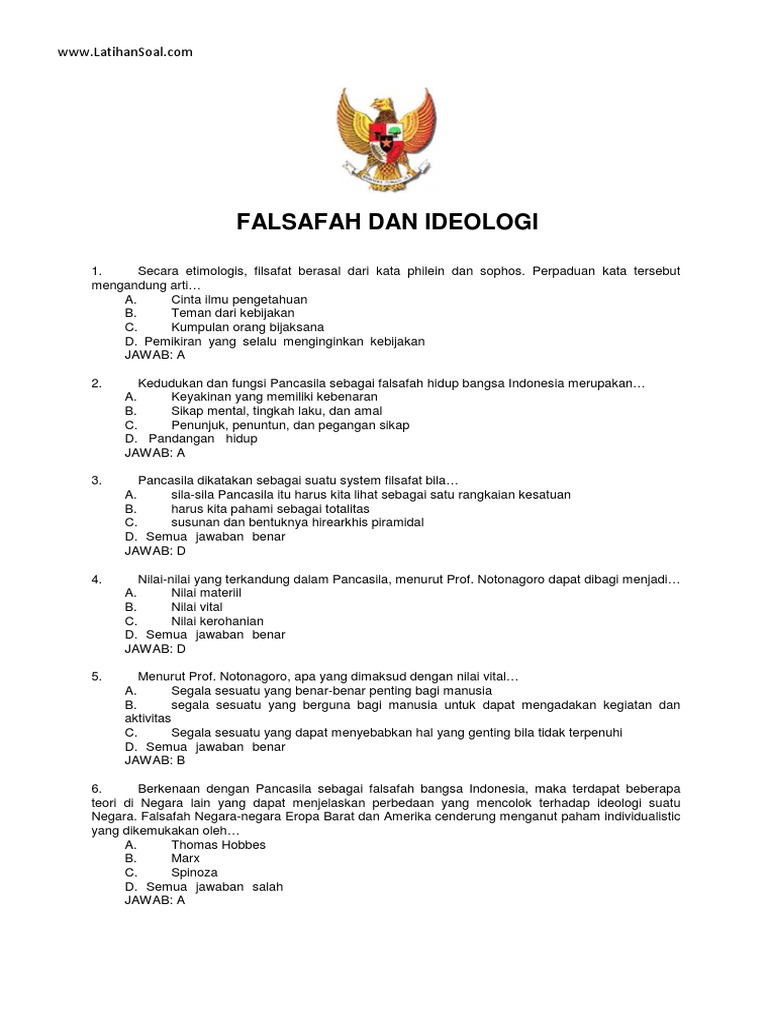 www.LatihanSoal.com

FALSAFAH DAN IDEOLOGI

1. Secara etimologis, filsafat berasal dari kata philein dan sophos. Perpaduan kata tersebut mengandung arti…
A. Cinta ilmu pengetahuan
B. Teman dari kebijakan
C. Kumpulan orang bijaksana
D. Pemikiran yang selalu menginginkan kebijakan
JAWAB: A

2. Kedudukan dan fungsi Pancasila sebagai falsafah hidup bangsa Indonesia merupakan…
A. Keyakinan yang memiliki kebenaran
B. Sikap mental, tingkah laku, dan amal
C. Penunjuk, penuntun, dan pegangan sikap
D. Pandangan hidup
JAWAB: A

3. Pancasila dikatakan sebagai suatu system filsafat bila…
A. sila-sila Pancasila itu harus kita lihat sebagai satu rangkaian kesatuan
B. harus kita pahami sebagai totalitas
C. susunan dan bentuknya hirearkhis piramidal
D. Semua jawaban benar
JAWAB: D

4. Nilai-nilai yang terkandung dalam Pancasila, menurut Prof. Notonagoro dapat dibagi menjadi…
A. Nilai materiil
B. Nilai vital
C. Nilai kerohanian
D. Semua jawaban benar
JAWAB: D

5. Menurut Prof. Notonagoro, apa yang dimaksud dengan nilai vital…
A. Segala sesuatu yang benar-benar penting bagi manusia
B. segala sesuatu yang berguna bagi manusia untuk dapat mengadakan kegiatan dan aktivitas
C. Segala sesuatu yang dapat menyebabkan hal yang genting bila tidak terpenuhi
D. Semua jawaban benar
JAWAB: B

6. Berkenaan dengan Pancasila sebagai falsafah bangsa Indonesia, maka terdapat beberapa teori di Negara lain yang dapat menjelaskan perbedaan yang mencolok terhadap ideologi suatu Negara. Falsafah Negara-negara Eropa Barat dan Amerika cenderung menganut paham individualistic yang dikemukakan oleh…
A. Thomas Hobbes
B. Marx
C. Spinoza
D. Semua jawaban salah
JAWAB: A